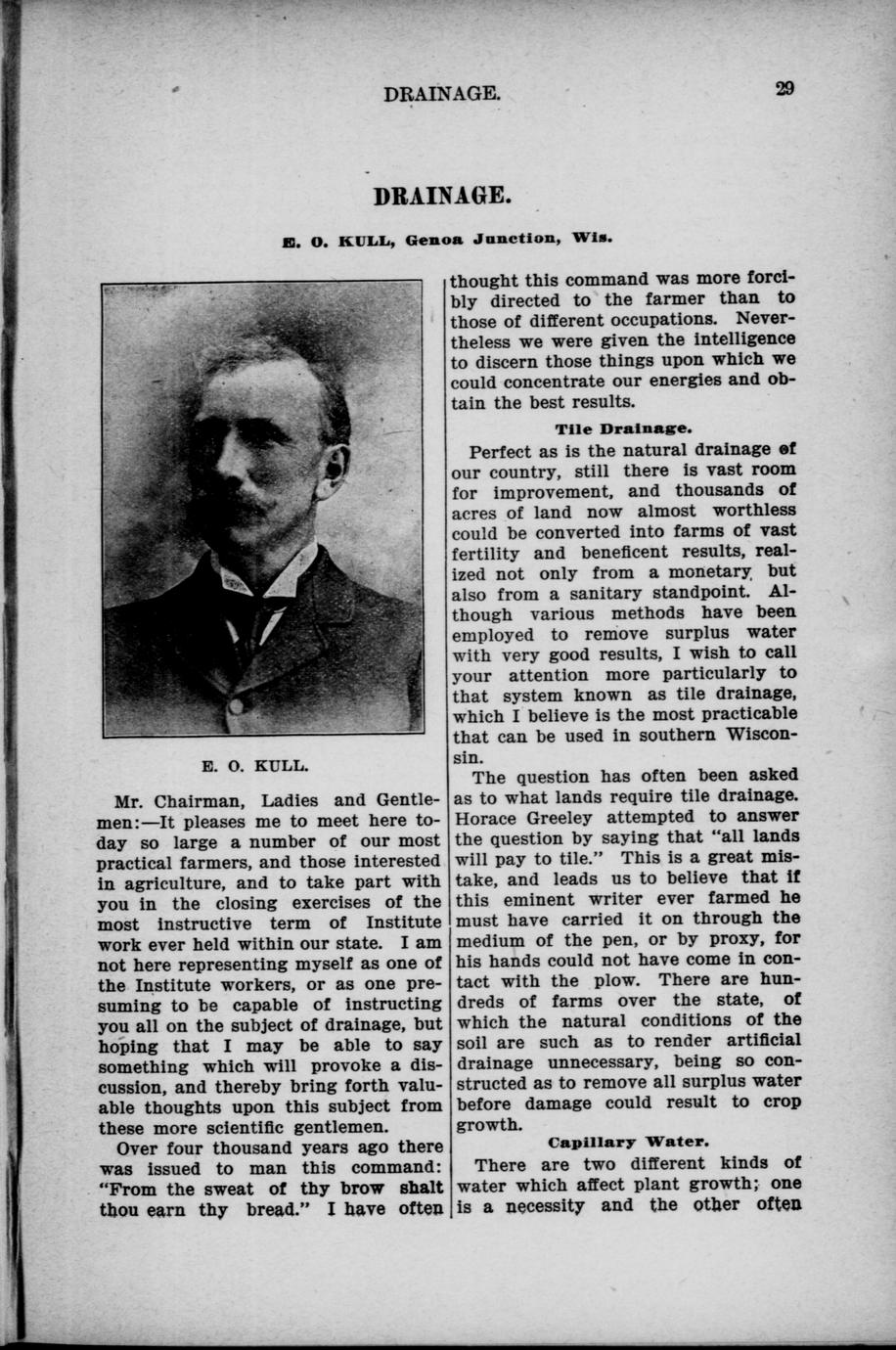 DRAINAGE. 29

DRAINAGE.

E. O. KULL, Genoa Junction, Wis.

E. O. KULL.

Mr. Chairman, Ladies and Gentlemen:—It pleases me to meet here today so large a number of our most practical farmers, and those interested in agriculture, and to take part with you in the closing exercises of the most instructive term of Institute work ever held within our state. I am not here representing myself as one of the Institute workers, or as one presuming to be capable of instructing you all on the subject of drainage, but hoping that I may be able to say something which will provoke a discussion, and thereby bring forth valuable thoughts upon this subject from these more scientific gentlemen.

Over four thousand years ago there was issued to man this command: "From the sweat of thy brow shalt thou earn thy bread." I have often thought this command was more forcibly directed to the farmer than to those of different occupations. Nevertheless we were given the intelligence to discern those things upon which we could concentrate our energies and obtain the best results.

Tile Drainage.

Perfect as is the natural drainage of our country, still there is vast room for improvement, and thousands of acres of land now almost worthless could be converted into farms of vast fertility and beneficent results, realized not only from a monetary, but also from a sanitary standpoint. Although various methods have been employed to remove surplus water with very good results, I wish to call your attention more particularly to that system known as tile drainage, which I believe is the most practicable that can be used in southern Wisconsin.

The question has often been asked as to what lands require tile drainage. Horace Greeley attempted to answer the question by saying that "all lands will pay to tile." This is a great mistake, and leads us to believe that if this eminent writer ever farmed he must have carried it on through the medium of the pen, or by proxy, for his hands could not have come in contact with the plow. There are hundreds of farms over the state, of which the natural conditions of the soil are such as to render artificial drainage unnecessary, being so constructed as to remove all surplus water before damage could result to crop growth.

Capillary Water.

There are two different kinds of water which affect plant growth; one is a necessity and the other often